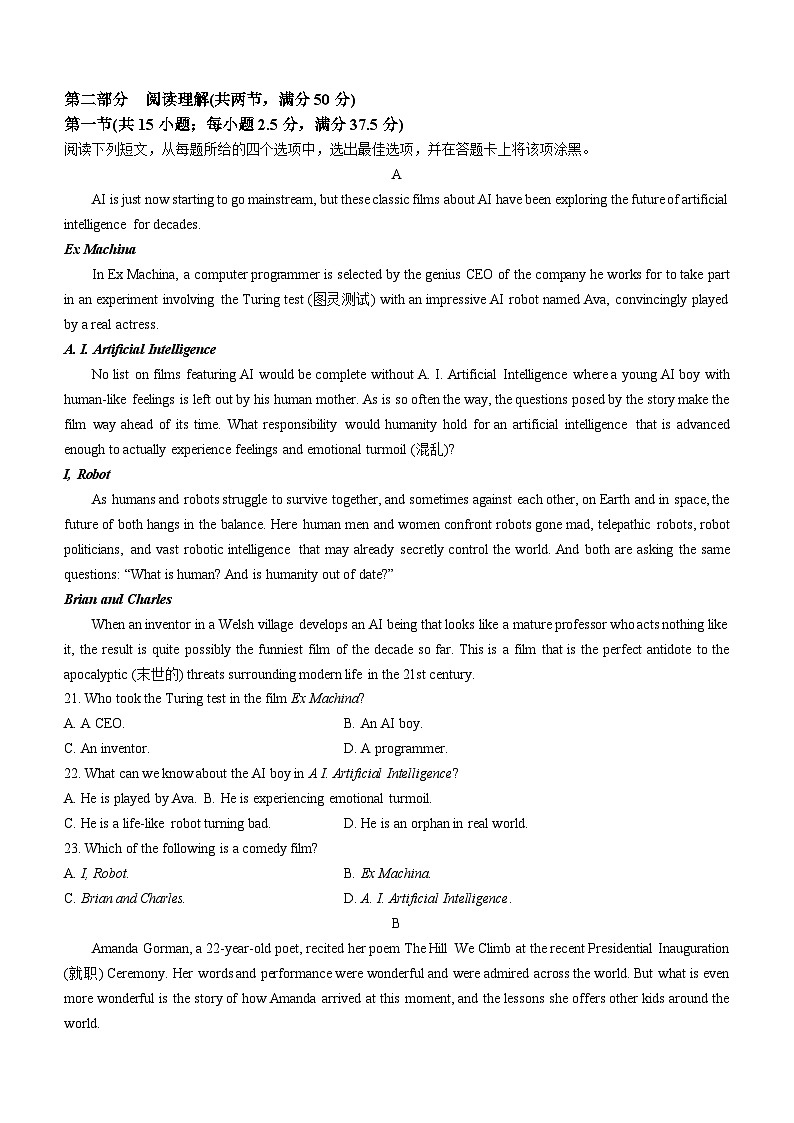 第二部分 阅读理解(共两节，满分 50 分)
第一节(共 15 小题；每小题 2.5 分，满分 37.5 分)
阅读下列短文，从每题所给的四个选项中，选出最佳选项，并在答题卡上将该项涂黑。

A

AI is just now starting to go mainstream, but these classic films about AI have been exploring the future of artificial intelligence for decades.

Ex Machina

In Ex Machina, a computer programmer is selected by the genius CEO of the company he works for to take part in an experiment involving the Turing test (图灵测试) with an impressive AI robot named Ava, convincingly played by a real actress.

A. I. Artificial Intelligence

No list on films featuring AI would be complete without A. I. Artificial Intelligence where a young AI boy with human-like feelings is left out by his human mother. As is so often the way, the questions posed by the story make the film way ahead of its time. What responsibility would humanity hold for an artificial intelligence that is advanced enough to actually experience feelings and emotional turmoil (混乱)?

I, Robot

As humans and robots struggle to survive together, and sometimes against each other, on Earth and in space, the future of both hangs in the balance. Here human men and women confront robots gone mad, telepathic robots, robot politicians, and vast robotic intelligence that may already secretly control the world. And both are asking the same questions: “What is human? And is humanity out of date?”

Brian and Charles

When an inventor in a Welsh village develops an AI being that looks like a mature professor who acts nothing like it, the result is quite possibly the funniest film of the decade so far. This is a film that is the perfect antidote to the apocalyptic (末世的) threats surrounding modern life in the 21st century.

21. Who took the Turing test in the film Ex Machina?
A. A CEO.
B. An AI boy.
C. An inventor.
D. A programmer.

22. What can we know about the AI boy in A I. Artificial Intelligence?
A. He is played by Ava.
B. He is experiencing emotional turmoil.
C. He is a life-like robot turning bad.
D. He is an orphan in real world.

23. Which of the following is a comedy film?
A. I, Robot.
B. Ex Machina.
C. Brian and Charles.
D. A. I. Artificial Intelligence.

B

Amanda Gorman, a 22-year-old poet, recited her poem The Hill We Climb at the recent Presidential Inauguration (就职) Ceremony. Her words and performance were wonderful and were admired across the world. But what is even more wonderful is the story of how Amanda arrived at this moment, and the lessons she offers other kids around the world.